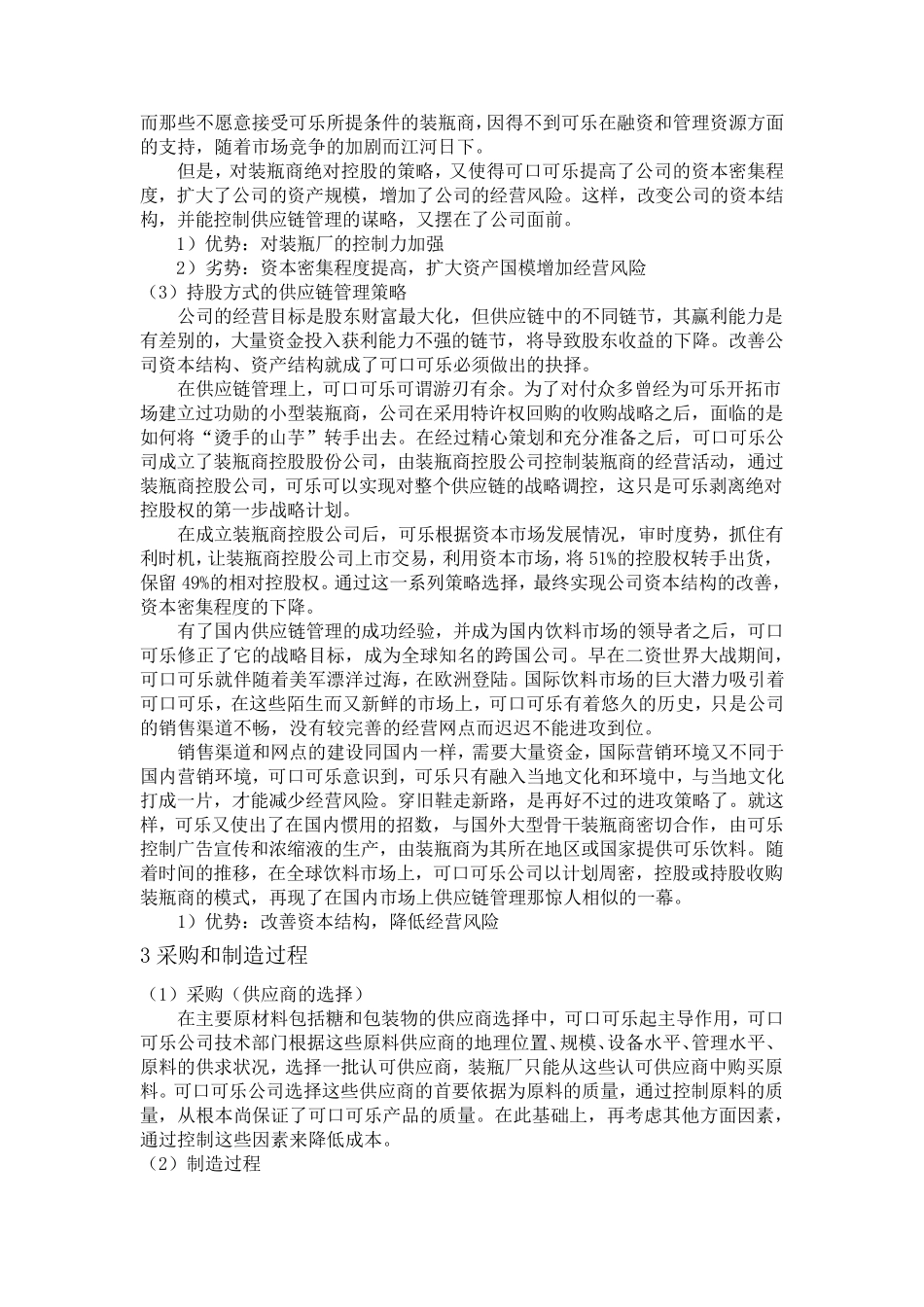 而那些不愿意接受可乐所提条件的装瓶商，因得不到可乐在融资和管理资源方面的支持，随着市场竞争的加剧而江河日下。

但是，对装瓶商绝对控股的策略，又使得可口可乐提高了公司的资本密集程度，扩大了公司的资产规模，增加了公司的经营风险。这样，改变公司的资本结构，并能控制供应链管理的谋略，又摆在了公司面前。

1）优势：对装瓶厂的控制力加强

2）劣势：资本密集程度提高，扩大资产国模增加经营风险

（3）持股方式的供应链管理策略

公司的经营目标是股东财富最大化，但供应链中的不同链节，其赢利能力是有差别的，大量资金投入获利能力不强的链节，将导致股东收益的下降。改善公司资本结构、资产结构就成了可口可乐必须做出的抉择。

在供应链管理上，可口可乐可谓游刃有余。为了对付众多曾经为可乐开拓市场建立过功勋的小型装瓶商，公司在采用特许权回购的收购战略之后，面临的是如何将“烫手的山芋”转手出去。在经过精心策划和充分准备之后，可口可乐公司成立了装瓶商控股股份公司，由装瓶商控股公司控制装瓶商的经营活动，通过装瓶商控股公司，可乐可以实现对整个供应链的战略调控，这只是可乐剥离绝对控股权的第一步战略计划。

在成立装瓶商控股公司后，可乐根据资本市场发展情况，审时度势，抓住有利时机，让装瓶商控股公司上市交易，利用资本市场，将 51%的控股权转手出货，保留 49%的相对控股权。通过这一系列策略选择，最终实现公司资本结构的改善，资本密集程度的下降。

有了国内供应链管理的成功经验，并成为国内饮料市场的领导者之后，可口可乐修正了它的战略目标，成为全球知名的跨国公司。早在二资世界大战期间，可口可乐就伴随着美军漂洋过海，在欧洲登陆。国际饮料市场的巨大潜力吸引着可口可乐，在这些陌生而又新鲜的市场上，可口可乐有着悠久的历史，只是公司的销售渠道不畅，没有较完善的经营网点而迟迟不能进攻到位。

销售渠道和网点的建设同国内一样，需要大量资金，国际营销环境又不同于国内营销环境，可口可乐意识到，可乐只有融入当地文化和环境中，与当地文化打成一片，才能减少经营风险。穿旧鞋走新路，是再好不过的进攻策略了。就这样，可乐又使出了在国内惯用的招数，与国外大型骨干装瓶商密切合作，由可乐控制广告宣传和浓缩液的生产，由装瓶商为其所在地区或国家提供可乐饮料。随着时间的推移，在全球饮料市场上，可口可乐公司以计划周密，控股或持股收购装瓶商的模式，再现了在国内市场上供应链管理那惊人相似的一幕。

1）优势：改善资本结构，降低经营风险

3 采购和制造过程

（1）采购（供应商的选择）

在主要原材料包括糖和包装物的供应商选择中，可口可乐起主导作用，可口可乐公司技术部门根据这些原料供应商的地理位置、规模、设备水平、管理水平、原料的供求状况，选择一批认可供应商，装瓶厂只能从这些认可供应商中购买原料。可口可乐公司选择这些供应商的首要依据为原料的质量，通过控制原料的质量，从根本尚保证了可口可乐产品的质量。在此基础上，再考虑其他方面因素，通过控制这些因素来降低成本。

（2）制造过程